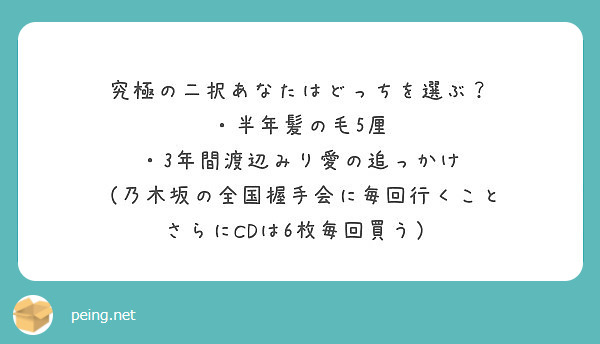 究極の二択あなたはどっちを選ぶ？
・半年髪の毛5厘
・3年間渡辺みり愛の追っかけ
（乃木坂の全国握手会に毎回行くこと
さらにCDは6枚毎回買う）

peing.net